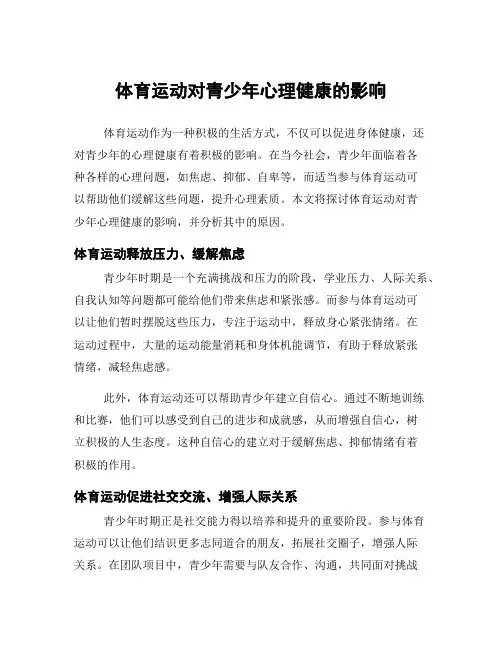 体育运动对青少年心理健康的影响

体育运动作为一种积极的生活方式，不仅可以促进身体健康，还对青少年的心理健康有着积极的影响。在当今社会，青少年面临着各种各样的心理问题，如焦虑、抑郁、自卑等，而适当参与体育运动可以帮助他们缓解这些问题，提升心理素质。本文将探讨体育运动对青少年心理健康的影响，并分析其中的原因。

体育运动释放压力、缓解焦虑

青少年时期是一个充满挑战和压力的阶段，学业压力、人际关系、自我认知等问题都可能给他们带来焦虑和紧张感。而参与体育运动可以让他们暂时摆脱这些压力，专注于运动中，释放身心紧张情绪。在运动过程中，大量的运动能量消耗和身体机能调节，有助于释放紧张情绪，减轻焦虑感。

此外，体育运动还可以帮助青少年建立自信心。通过不断地训练和比赛，他们可以感受到自己的进步和成就感，从而增强自信心，树立积极的人生态度。这种自信心的建立对于缓解焦虑、抑郁情绪有着积极的作用。

体育运动促进社交交流、增强人际关系

青少年时期正是社交能力得以培养和提升的重要阶段。参与体育运动可以让他们结识更多志同道合的朋友，拓展社交圈子，增强人际关系。在团队项目中，青少年需要与队友合作、沟通，共同面对挑战